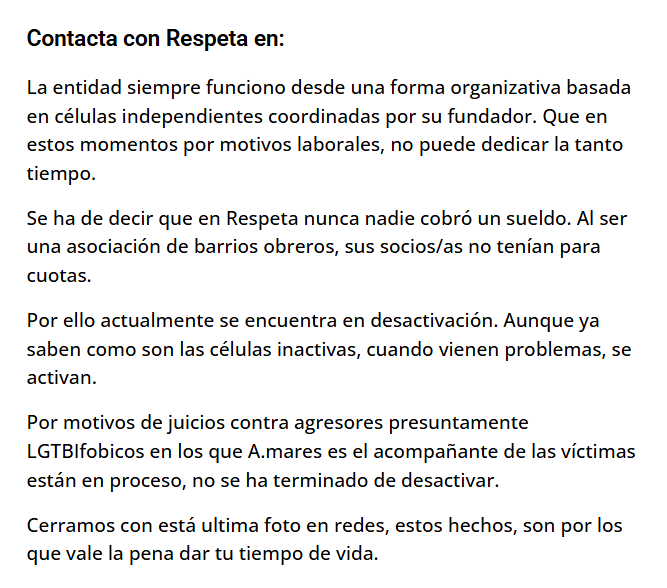 Contacta con Respeta en:

La entidad siempre funciono desde una forma organizativa basada en células independientes coordinadas por su fundador. Que en estos momentos por motivos laborales, no puede dedicar la tanto tiempo.

Se ha de decir que en Respeta nunca nadie cobró un sueldo. Al ser una asociación de barrios obreros, sus socios/as no tenían para cuotas.

Por ello actualmente se encuentra en desactivación. Aunque ya saben como son las células inactivas, cuando vienen problemas, se activan.

Por motivos de juicios contra agresores presuntamente LGTBIfobicos en los que A.mares es el acompañante de las víctimas están en proceso, no se ha terminado de desactivar.

Cerramos con está ultima foto en redes, estos hechos, son por los que vale la pena dar tu tiempo de vida.